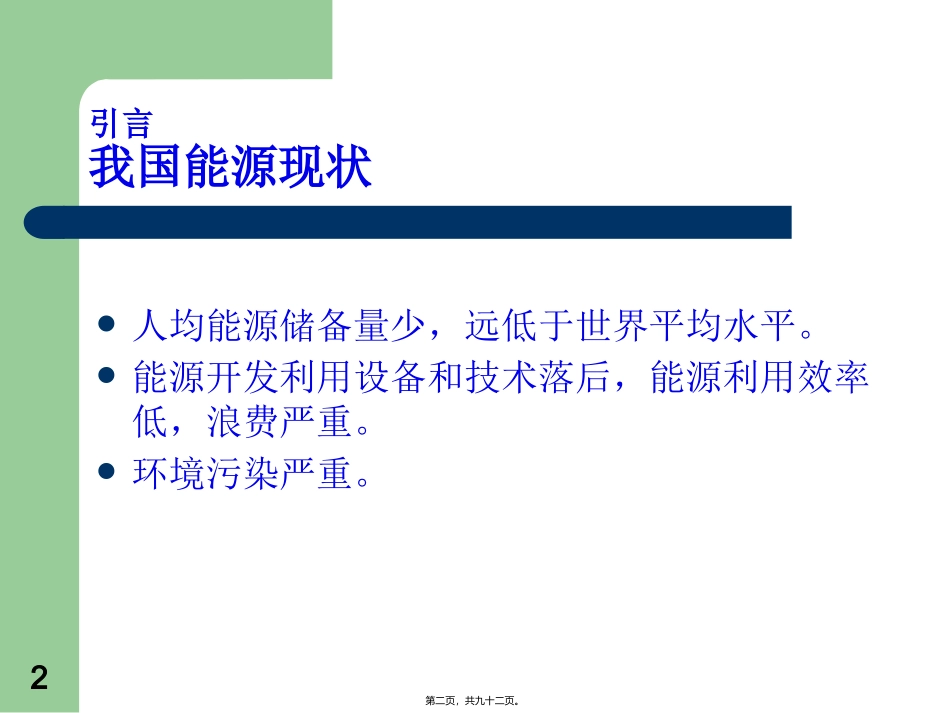 引言
我国能源现状

• 人均能源储备量少，远低于世界平均水平。
• 能源开发利用设备和技术落后，能源利用效率低，浪费严重。
• 环境污染严重。

2

第二页，共九十二页。